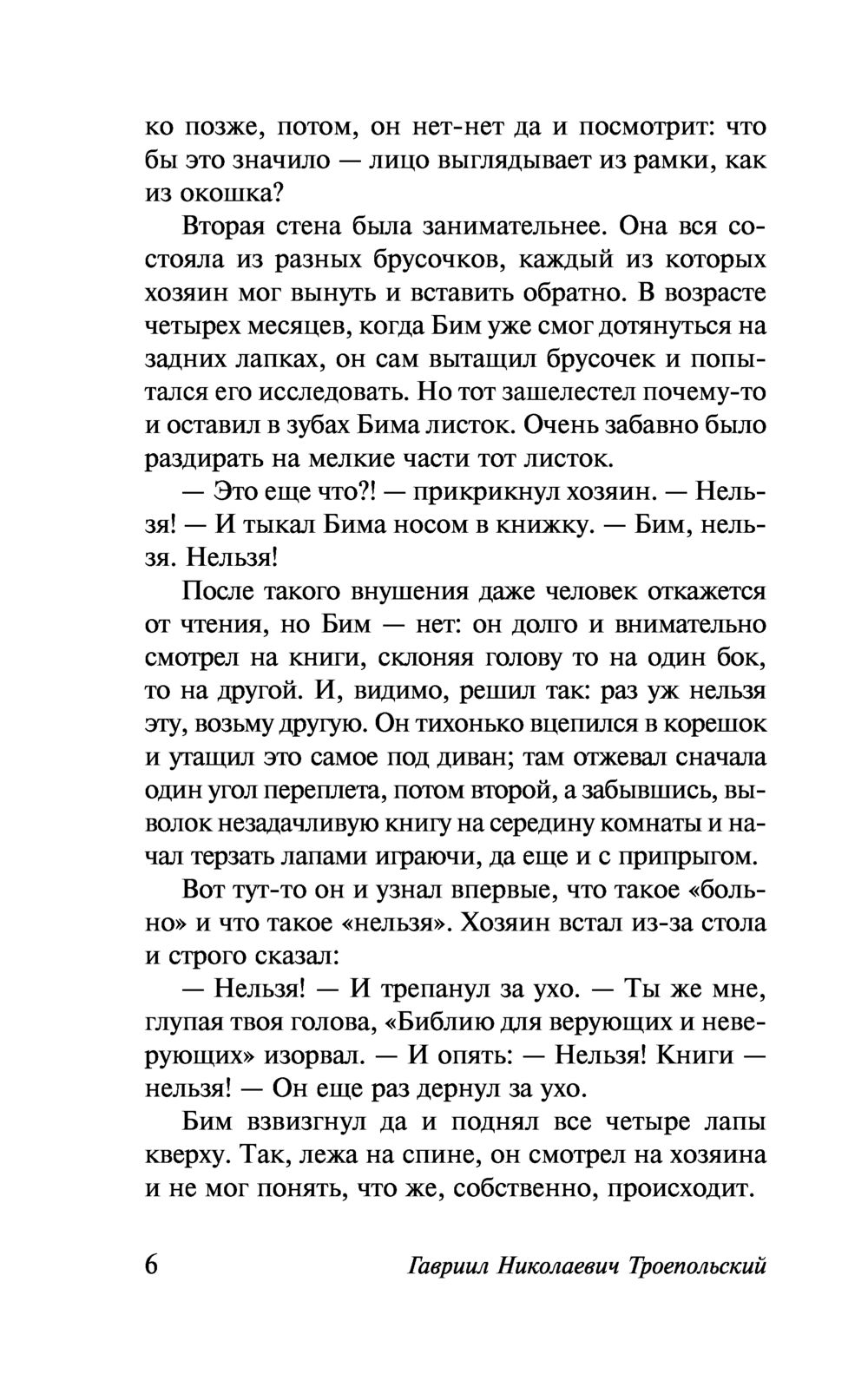 ко позже, потом, он нет-нет да и посмотрит: что бы это значило — лицо выглядывает из рамки, как из окошка?

Вторая стена была занимательнее. Она вся состояла из разных брусочков, каждый из которых хозяин мог вынуть и вставить обратно. В возрасте четырех месяцев, когда Бим уже смог дотянуться на задних лапках, он сам вытащил брусочек и попытался его исследовать. Но тот зашелестел почему-то и оставил в зубах Бима листок. Очень забавно было раздирать на мелкие части тот листок.

— Это еще что?! — прикрикнул хозяин. — Нельзя! — И тыкал Бима носом в книжку. — Бим, нельзя. Нельзя!

После такого внушения даже человек откажется от чтения, но Бим — нет: он долго и внимательно смотрел на книги, склоняя голову то на один бок, то на другой. И, видимо, решил так: раз уж нельзя эту, возьму другую. Он тихонько вцепился в корешок и утащил это самое под диван; там отжевал сначала один угол переплета, потом второй, а забывшись, выволок незадачливую книгу на середину комнаты и начал терзать лапами играючи, да еще и с припрыгом.

Вот тут-то он и узнал впервые, что такое «больно» и что такое «нельзя». Хозяин встал из-за стола и строго сказал:

— Нельзя! — И трепанул за ухо. — Ты же мне, глупая твоя голова, «Библию для верующих и неверующих» изорвал. — И опять: — Нельзя! Книги — нельзя! — Он еще раз дернул за ухо.

Бим взвизгнул да и поднял все четыре лапы кверху. Так, лежа на спине, он смотрел на хозяина и не мог понять, что же, собственно, происходит.

6 Гавриил Николаевич Троепольский